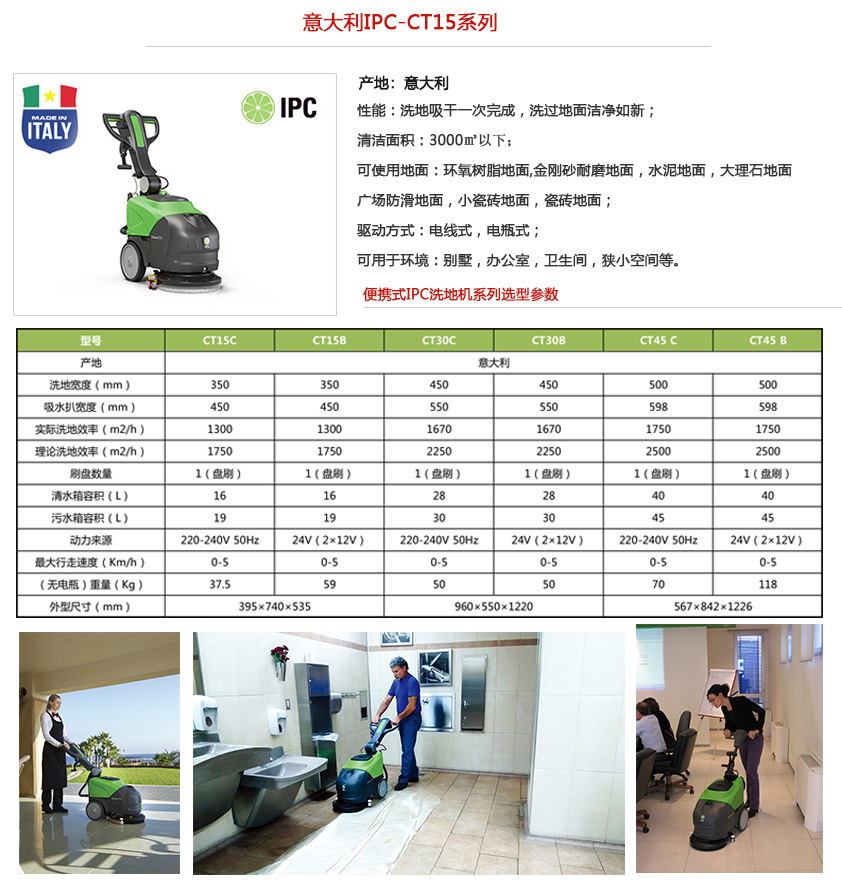 意大利IPC-CT15系列

MADE IN ITALY

IPC

产地：意大利

性能：洗地吸干一次完成，洗过地面洁净如新；

清洁面积：3000㎡以下；

可使用地面：环氧树脂地面,金刚砂耐磨地面，水泥地面，大理石地面

广场防滑地面，小瓷砖地面，瓷砖地面；

驱动方式：电线式，电瓶式；

可用于环境：别墅，办公室，卫生间，狭小空间等。

便携式IPC洗地机系列选型参数

| 型号 | CT15C | CT15B | CT30C | CT30B | CT45 C | CT45 B |
|---|---|---|---|---|---|---|
| 产地 | 意大利 | | | | | |
| 洗地宽度（mm） | 350 | 350 | 450 | 450 | 500 | 500 |
| 吸水扒宽度（mm） | 450 | 450 | 550 | 550 | 598 | 598 |
| 实际洗地效率（m2/h） | 1300 | 1300 | 1670 | 1670 | 1750 | 1750 |
| 理论洗地效率（m2/h） | 1750 | 1750 | 2250 | 2250 | 2500 | 2500 |
| 刷盘数量 | 1（盘刷） | 1（盘刷） | 1（盘刷） | 1（盘刷） | 1（盘刷） | 1（盘刷） |
| 清水箱容积（L） | 16 | 16 | 28 | 28 | 40 | 40 |
| 污水箱容积（L） | 19 | 19 | 30 | 30 | 45 | 45 |
| 动力来源 | 220-240V 50Hz | 24V（2×12V） | 220-240V 50Hz | 24V（2×12V） | 220-240V 50Hz | 24V（2×12V） |
| 最大行走速度（Km/h） | 0-5 | 0-5 | 0-5 | 0-5 | 0-5 | 0-5 |
| （无电瓶）重量（Kg） | 37.5 | 59 | 50 | 50 | 70 | 118 |
| 外型尺寸（mm） | 395×740×535 | | 960×550×1220 | | 567×842×1226 | |